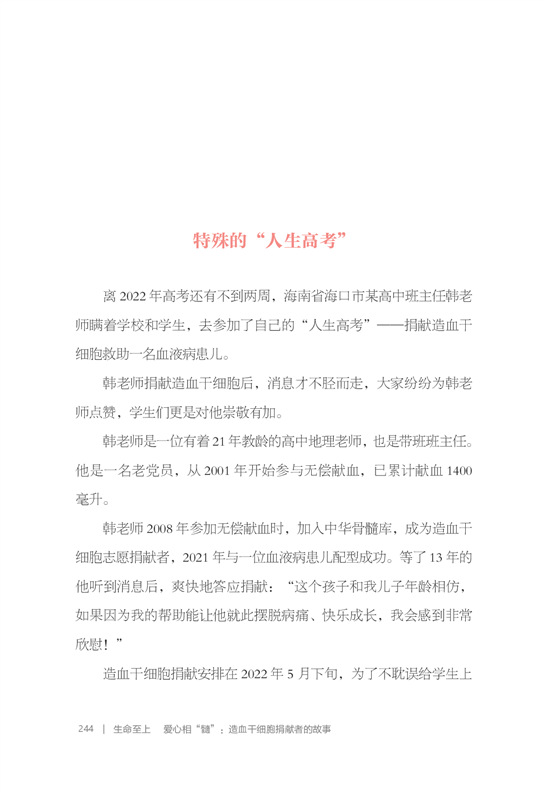 特殊的“人生高考”

离 2022 年高考还有不到两周，海南省海口市某高中班主任韩老师瞒着学校和学生，去参加了自己的“人生高考”——捐献造血干细胞救助一名血液病患儿。

韩老师捐献造血干细胞后，消息才不胫而走，大家纷纷为韩老师点赞，学生们更是对他崇敬有加。

韩老师是一位有着 21 年教龄的高中地理老师，也是带班班主任。他是一名老党员，从 2001 年开始参与无偿献血，已累计献血 1400 毫升。

韩老师 2008 年参加无偿献血时，加入中华骨髓库，成为造血干细胞志愿捐献者，2021 年与一位血液病患儿配型成功。等了 13 年的他听到消息后，爽快地答应捐献：“这个孩子和我儿子年龄相仿，如果因为我的帮助能让他就此摆脱病痛、快乐成长，我会感到非常欣慰！”

造血干细胞捐献安排在 2022 年 5 月下旬，为了不耽误给学生上

244 | 生命至上 爱心相“髓”：造血干细胞捐献者的故事